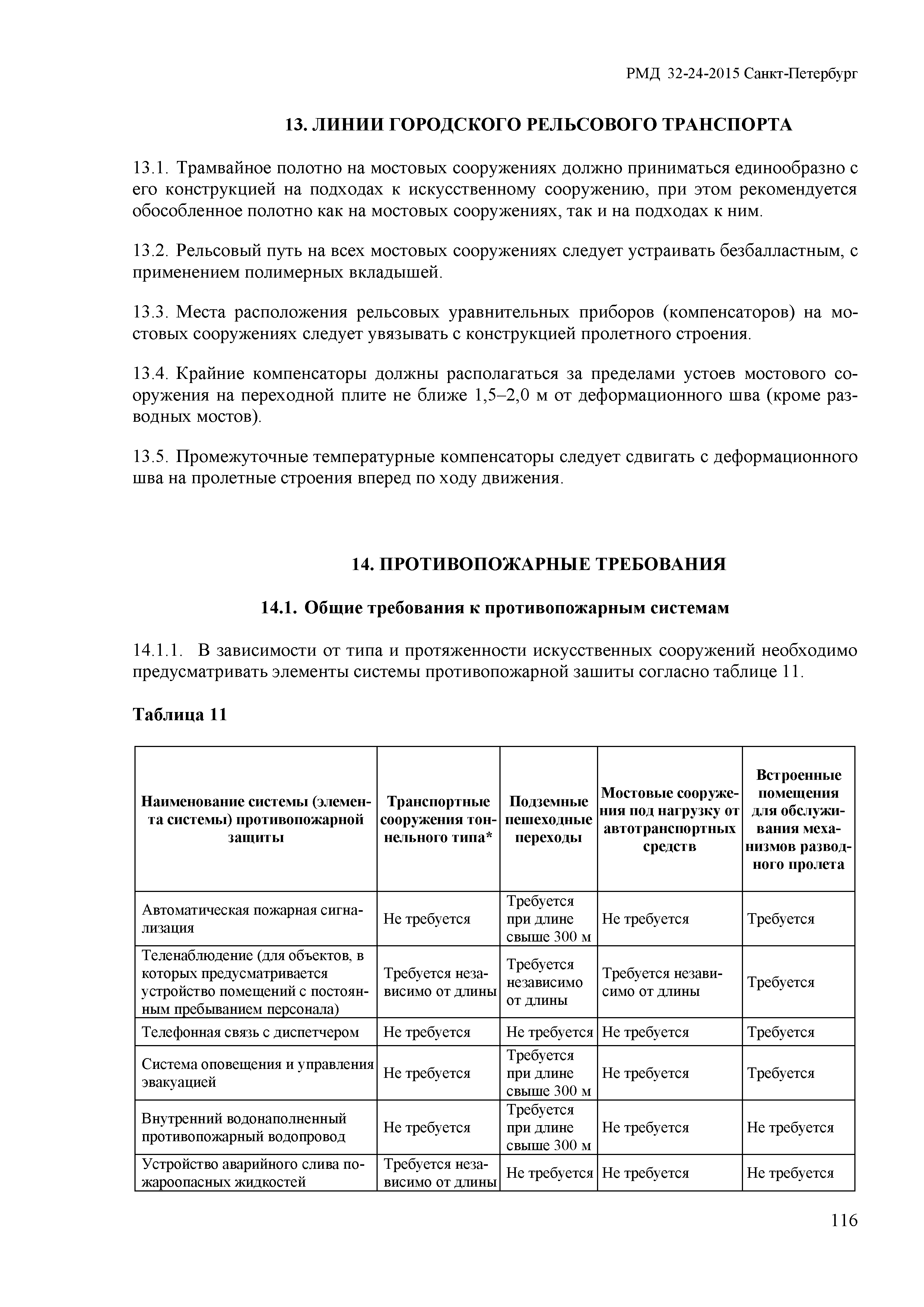 РМД 32-24-2015 Санкт-Петербург

13. ЛИНИИ ГОРОДСКОГО РЕЛЬСОВОГО ТРАНСПОРТА

13.1. Трамвайное полотно на мостовых сооружениях должно приниматься единообразно с его конструкцией на подходах к искусственному сооружению, при этом рекомендуется обособленное полотно как на мостовых сооружениях, так и на подходах к ним.

13.2. Рельсовый путь на всех мостовых сооружениях следует устраивать безбалластным, с применением полимерных вкладышей.

13.3. Места расположения рельсовых уравнительных приборов (компенсаторов) на мостовых сооружениях следует увязывать с конструкцией пролетного строения.

13.4. Крайние компенсаторы должны располагаться за пределами устоев мостового сооружения на переходной плите не ближе 1,5–2,0 м от деформационного шва (кроме разводных мостов).

13.5. Промежуточные температурные компенсаторы следует сдвигать с деформационного шва на пролетные строения вперед по ходу движения.

14. ПРОТИВОПОЖАРНЫЕ ТРЕБОВАНИЯ

14.1. Общие требования к противопожарным системам

14.1.1. В зависимости от типа и протяженности искусственных сооружений необходимо предусматривать элементы системы противопожарной зашиты согласно таблице 11.

Таблица 11

| Наименование системы (элемента системы) противопожарной защиты | Транспортные сооружения тоннельного типа* | Подземные пешеходные переходы | Мостовые сооружения под нагрузку от автотранспортных средств | Встроенные помещения для обслуживания механизмов разводного пролета |
|---|---|---|---|---|
| Автоматическая пожарная сигнализация | Не требуется | Требуется при длине свыше 300 м | Не требуется | Требуется |
| Теленаблюдение (для объектов, в которых предусматривается устройство помещений с постоянным пребыванием персонала) | Требуется независимо от длины | Требуется независимо от длины | Требуется независимо от длины | Требуется |
| Телефонная связь с диспетчером | Не требуется | Не требуется | Не требуется | Требуется |
| Система оповещения и управления эвакуацией | Не требуется | Требуется при длине свыше 300 м | Не требуется | Требуется |
| Внутренний водонаполненный противопожарный водопровод | Не требуется | Требуется при длине свыше 300 м | Не требуется | Не требуется |
| Устройство аварийного слива пожароопасных жидкостей | Требуется независимо от длины | Не требуется | Не требуется | Не требуется |

116